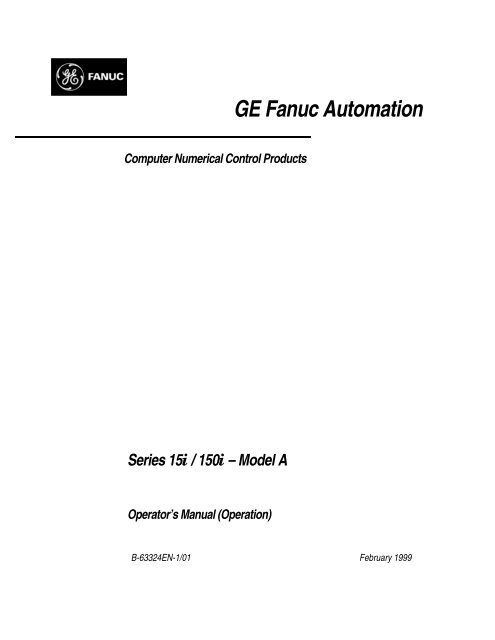 GE FANUC

GE Fanuc Automation

Computer Numerical Control Products

Series 15i / 150i – Model A

Operator's Manual (Operation)

B-63324EN-1/01

February 1999